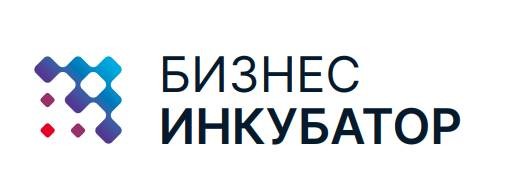 БИЗНЕС
ИНКУБАТОР